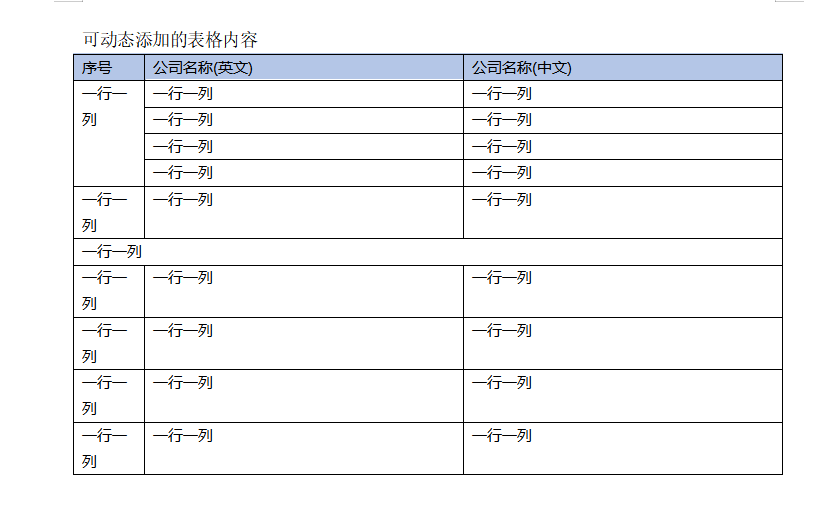 可动态添加的表格内容

| 序号 | 公司名称(英文) | 公司名称(中文) |
|---|---|---|
| 一行一列 | 一行一列 | 一行一列 |
| | 一行一列 | 一行一列 |
| | 一行一列 | 一行一列 |
| | 一行一列 | 一行一列 |
| 一行一列 | 一行一列 | 一行一列 |
| 一行一列 | | |
| 一行一列 | 一行一列 | 一行一列 |
| 一行一列 | 一行一列 | 一行一列 |
| 一行一列 | 一行一列 | 一行一列 |
| 一行一列 | 一行一列 | 一行一列 |